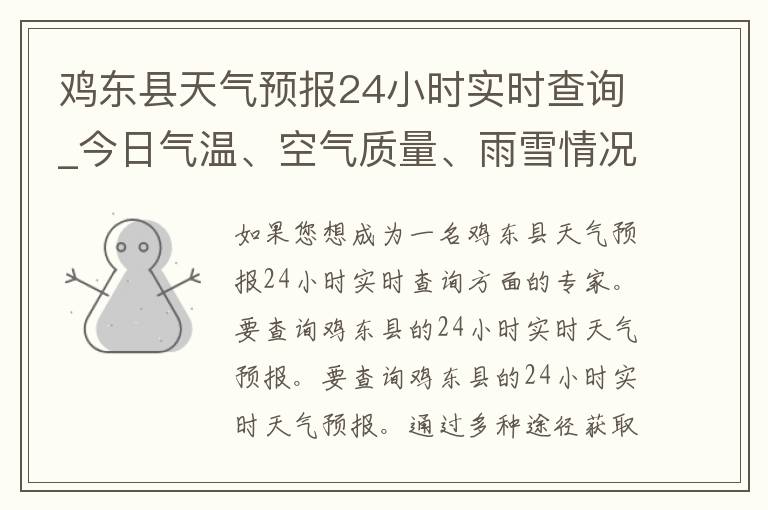 鸡东县天气预报24小时实时查询_今日气温、空气质量、雨雪情况

如果您想成为一名鸡东县天气预报24小时实时查询方面的专家。要查询鸡东县的24小时实时天气预报。要查询鸡东县的24小时实时天气预报。通过多种途径获取